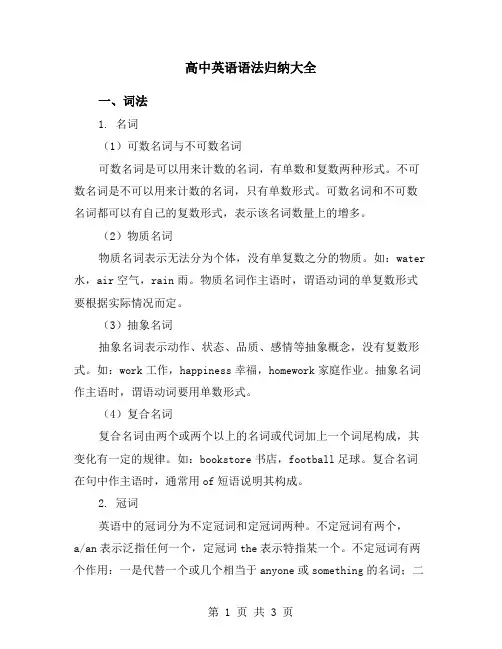 高中英语语法归纳大全

一、词法

1. 名词

（1）可数名词与不可数名词

可数名词是可以用来计数的名词，有单数和复数两种形式。不可数名词是不可以用来计数的名词，只有单数形式。可数名词和不可数名词都可以有自己的复数形式，表示该名词数量上的增多。

（2）物质名词

物质名词表示无法分为个体，没有单复数之分的物质。如：water 水，air 空气，rain 雨。物质名词作主语时，谓语动词的单复数形式要根据实际情况而定。

（3）抽象名词

抽象名词表示动作、状态、品质、感情等抽象概念，没有复数形式。如：work 工作，happiness 幸福，homework 家庭作业。抽象名词作主语时，谓语动词要用单数形式。

（4）复合名词

复合名词由两个或两个以上的名词或代词加上一个词尾构成，其变化有一定的规律。如：bookstore 书店，football 足球。复合名词在句中作主语时，通常用 of 短语说明其构成。

2. 冠词

英语中的冠词分为不定冠词和定冠词两种。不定冠词有两个，a/an 表示泛指任何一个，定冠词 the 表示特指某一个。不定冠词有两个作用：一是代替一个或几个相当于 anyone 或 something 的名词；二

第 1 页 共 3 页